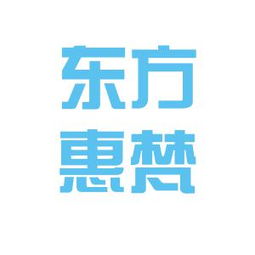 东方
惠梵